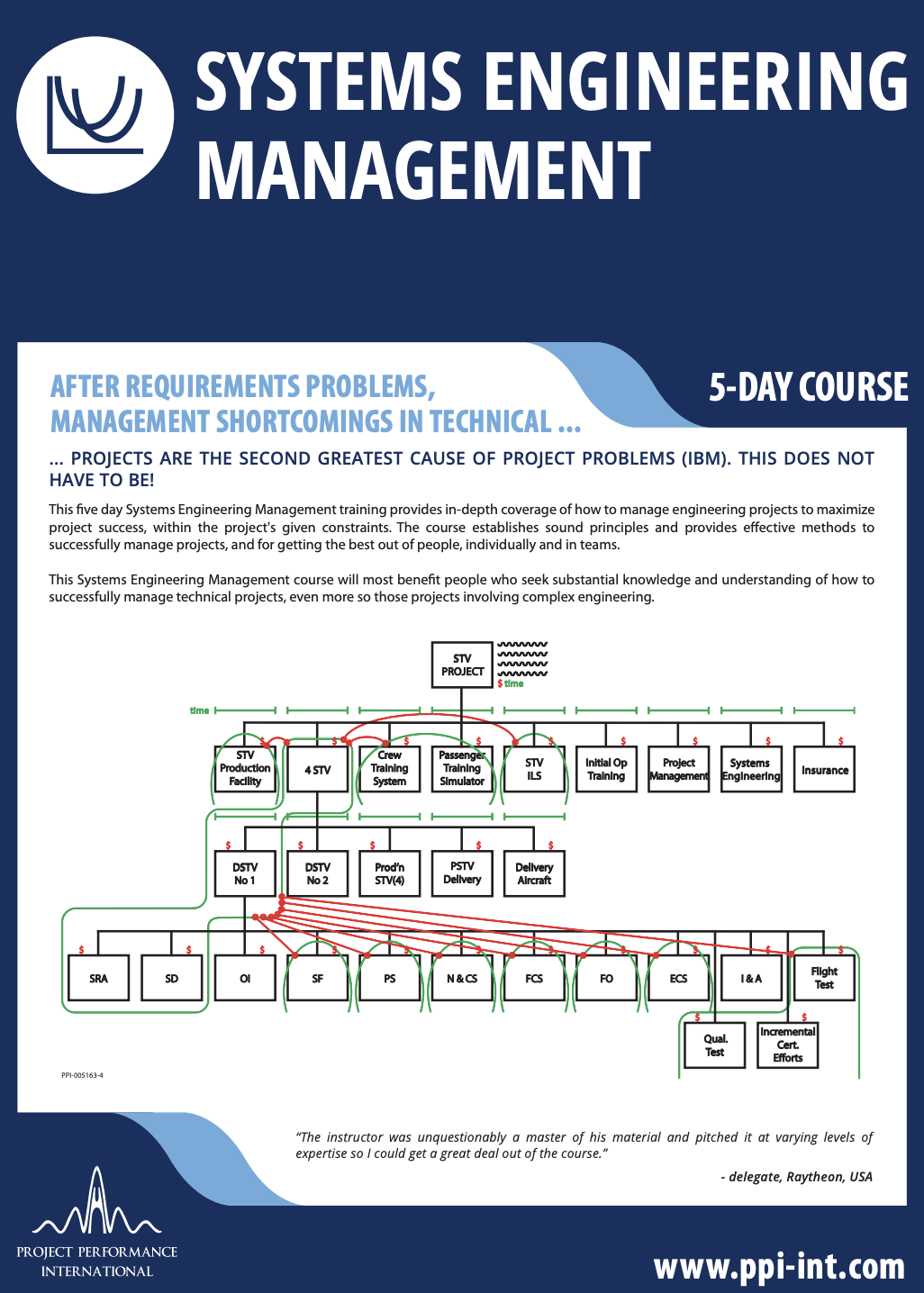 SYSTEMS ENGINEERING MANAGEMENT

AFTER REQUIREMENTS PROBLEMS, MANAGEMENT SHORTCOMINGS IN TECHNICAL ...

5-DAY COURSE

... PROJECTS ARE THE SECOND GREATEST CAUSE OF PROJECT PROBLEMS (IBM). THIS DOES NOT HAVE TO BE!

This five day Systems Engineering Management training provides in-depth coverage of how to manage engineering projects to maximize project success, within the project's given constraints. The course establishes sound principles and provides effective methods to successfully manage projects, and for getting the best out of people, individually and in teams.

This Systems Engineering Management course will most benefit people who seek substantial knowledge and understanding of how to successfully manage technical projects, even more so those projects involving complex engineering.

STV PROJECT
$ time
time
$ STV Production Facility
$ 4 STV
$ Crew Training System
$ Passenger Training Simulator
$ STV ILS
$ Initial Op Training
$ Project Management
$ Systems Engineering
$ Insurance
$ DSTV No 1
$ DSTV No 2
$ Prod'n STV(4)
$ PSTV Delivery
$ Delivery Aircraft
$ SRA
$ SD
$ OI
$ SF
$ PS
$ N & CS
$ FCS
$ FO
$ ECS
$ I & A
$ Flight Test
$ Qual. Test
$ Incremental Cert. Efforts

PPI-005163-4

"The instructor was unquestionably a master of his material and pitched it at varying levels of expertise so I could get a great deal out of the course."

- delegate, Raytheon, USA

PROJECT PERFORMANCE INTERNATIONAL

www.ppi-int.com